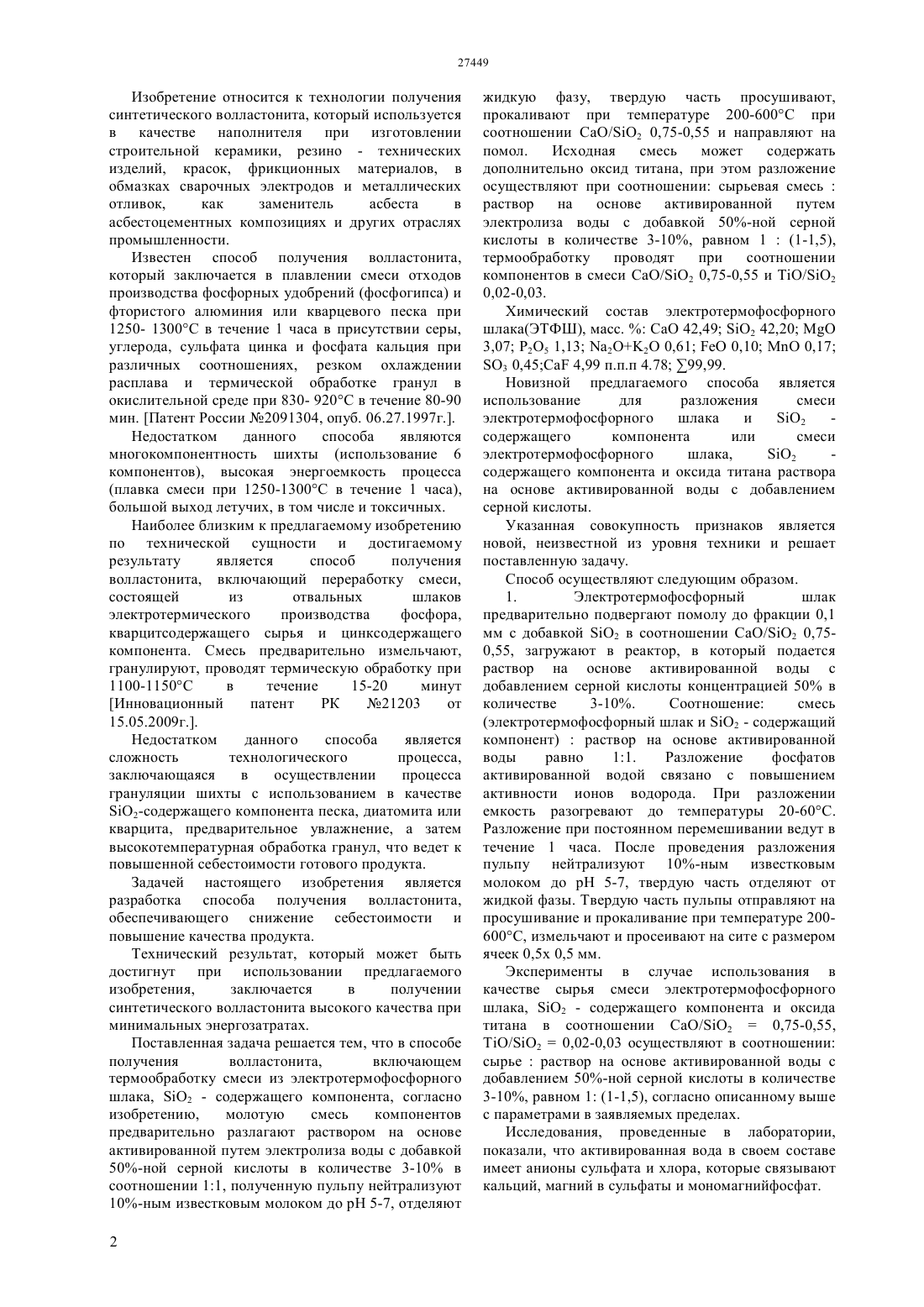 27449

Изобретение относится к технологии получения синтетического волластонита, который используется в качестве наполнителя при изготовлении строительной керамики, резино - технических изделий, красок, фрикционных материалов, в обмазках сварочных электродов и металлических отливок, как заменитель асбеста в асбестоцементных композициях и других отраслях промышленности.

Известен способ получения волластонита, который заключается в плавлении смеси отходов производства фосфорных удобрений (фосфогипса) и фтористого алюминия или кварцевого песка при 1250- 1300°С в течение 1 часа в присутствии серы, углерода, сульфата цинка и фосфата кальция при различных соотношениях, резком охлаждении расплава и термической обработке гранул в окислительной среде при 830- 920°С в течение 80-90 мин. [Патент России №2091304, опуб. 06.27.1997г.].

Недостатком данного способа являются многокомпонентность шихты (использование 6 компонентов), высокая энергоемкость процесса (плавка смеси при 1250-1300°С в течение 1 часа), большой выход летучих, в том числе и токсичных.

Наиболее близким к предлагаемому изобретению по технической сущности и достигаемому результату является способ получения волластонита, включающий переработку смеси, состоящей из отвальных шлаков электротермического производства фосфора, кварцитсодержащего сырья и цинксодержащего компонента. Смесь предварительно измельчают, гранулируют, проводят термическую обработку при 1100-1150°С в течение 15-20 минут [Инновационный патент РК №21203 от 15.05.2009г.].

Недостатком данного способа является сложность технологического процесса, заключающаяся в осуществлении процесса грануляции шихты с использованием в качестве $SiO_2$-содержащего компонента песка, диатомита или кварцита, предварительное увлажнение, а затем высокотемпературная обработка гранул, что ведет к повышенной себестоимости готового продукта.

Задачей настоящего изобретения является разработка способа получения волластонита, обеспечивающего снижение себестоимости и повышение качества продукта.

Технический результат, который может быть достигнут при использовании предлагаемого изобретения, заключается в получении синтетического волластонита высокого качества при минимальных энергозатратах.

Поставленная задача решается тем, что в способе получения волластонита, включающем термообработку смеси из электротермофосфорного шлака, $SiO_2$ - содержащего компонента, согласно изобретению, молотую смесь компонентов предварительно разлагают раствором на основе активированной путем электролиза воды с добавкой 50%-ной серной кислоты в количестве 3-10% в соотношении 1:1, полученную пульпу нейтрализуют 10%-ным известковым молоком до pH 5-7, отделяют жидкую фазу, твердую часть просушивают, прокаливают при температуре 200-600°С при соотношении $CaO/SiO_2$ 0,75-0,55 и направляют на помол. Исходная смесь может содержать дополнительно оксид титана, при этом разложение осуществляют при соотношении: сырьевая смесь : раствор на основе активированной путем электролиза воды с добавкой 50%-ной серной кислоты в количестве 3-10%, равном 1 : (1-1,5), термообработку проводят при соотношении компонентов в смеси $CaO/SiO_2$ 0,75-0,55 и $TiO/SiO_2$ 0,02-0,03.

Химический состав электротермофосфорного шлака(ЭТФШ), масс. %: CaO 42,49; $SiO_2$ 42,20; MgO 3,07; $P_2O_5$ 1,13; $Na_2O+K_2O$ 0,61; FeO 0,10; MnO 0,17; $SO_3$ 0,45;CaF 4,99 п.п.п 4.78; ∑99,99.

Новизной предлагаемого способа является использование для разложения смеси электротермофосфорного шлака и $SiO_2$ - содержащего компонента или смеси электротермофосфорного шлака, $SiO_2$ - содержащего компонента и оксида титана раствора на основе активированной воды с добавлением серной кислоты.

Указанная совокупность признаков является новой, неизвестной из уровня техники и решает поставленную задачу.

Способ осуществляют следующим образом.

1. Электротермофосфорный шлак предварительно подвергают помолу до фракции 0,1 мм с добавкой $SiO_2$ в соотношении $CaO/SiO_2$ 0,75-0,55, загружают в реактор, в который подается раствор на основе активированной воды с добавлением серной кислоты концентрацией 50% в количестве 3-10%. Соотношение: смесь (электротермофосфорный шлак и $SiO_2$ - содержащий компонент) : раствор на основе активированной воды равно 1:1. Разложение фосфатов активированной водой связано с повышением активности ионов водорода. При разложении емкость разогревают до температуры 20-60°С. Разложение при постоянном перемешивании ведут в течение 1 часа. После проведения разложения пульпу нейтрализуют 10%-ным известковым молоком до pH 5-7, твердую часть отделяют от жидкой фазы. Твердую часть пульпы отправляют на просушивание и прокаливание при температуре 200-600°С, измельчают и просеивают на сите с размером ячеек 0,5х 0,5 мм.

Эксперименты в случае использования в качестве сырья смеси электротермофосфорного шлака, $SiO_2$ - содержащего компонента и оксида титана в соотношении $CaO/SiO_2$ = 0,75-0,55, $TiO/SiO_2$ = 0,02-0,03 осуществляют в соотношении: сырье : раствор на основе активированной воды с добавлением 50%-ной серной кислоты в количестве 3-10%, равном 1: (1-1,5), согласно описанному выше с параметрами в заявляемых пределах.

Исследования, проведенные в лаборатории, показали, что активированная вода в своем составе имеет анионы сульфата и хлора, которые связывают кальций, магний в сульфаты и мономагнийфосфат.

2